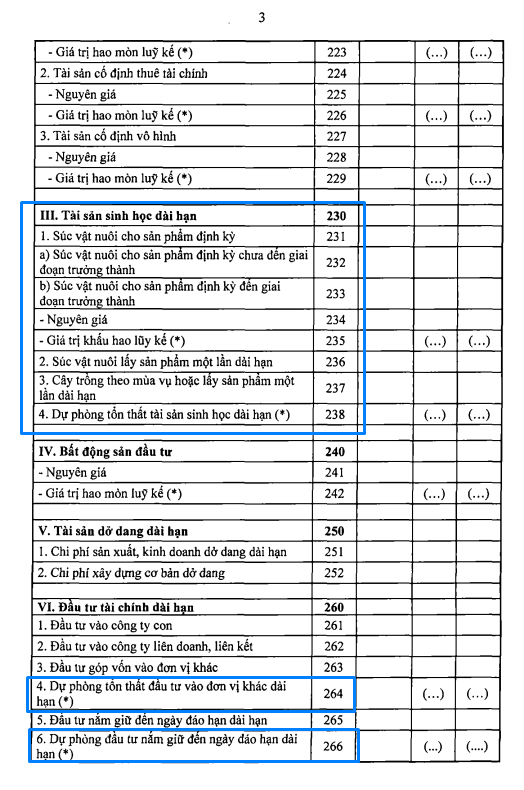 3

| | | | | |
|---|---|---|---|---|
| - Giá trị hao mòn luỹ kế (*) | 223 | | (...) | (...) |
| 2. Tài sản cố định thuê tài chính | 224 | | | |
| - Nguyên giá | 225 | | | |
| - Giá trị hao mòn luỹ kế (*) | 226 | | (...) | (...) |
| 3. Tài sản cố định vô hình | 227 | | | |
| - Nguyên giá | 228 | | | |
| - Giá trị hao mòn luỹ kế (*) | 229 | | (...) | (...) |
| | | | | |
| **III. Tài sản sinh học dài hạn** | **230** | | | |
| 1. Súc vật nuôi cho sản phẩm định kỳ | 231 | | | |
| a) Súc vật nuôi cho sản phẩm định kỳ chưa đến giai đoạn trưởng thành | 232 | | | |
| b) Súc vật nuôi cho sản phẩm định kỳ đến giai đoạn trưởng thành | 233 | | | |
| - Nguyên giá | 234 | | | |
| - Giá trị khấu hao lũy kế (*) | 235 | | (...) | (...) |
| 2. Súc vật nuôi lấy sản phẩm một lần dài hạn | 236 | | | |
| 3. Cây trồng theo mùa vụ hoặc lấy sản phẩm một lần dài hạn | 237 | | | |
| 4. Dự phòng tổn thất tài sản sinh học dài hạn (*) | 238 | | (...) | (...) |
| | | | | |
| **IV. Bất động sản đầu tư** | **240** | | | |
| - Nguyên giá | 241 | | | |
| - Giá trị hao mòn luỹ kế (*) | 242 | | (...) | (...) |
| | | | | |
| **V. Tài sản dở dang dài hạn** | **250** | | | |
| 1. Chi phí sản xuất, kinh doanh dở dang dài hạn | 251 | | | |
| 2. Chi phí xây dựng cơ bản dở dang | 252 | | | |
| | | | | |
| **VI. Đầu tư tài chính dài hạn** | **260** | | | |
| 1. Đầu tư vào công ty con | 261 | | | |
| 2. Đầu tư vào công ty liên doanh, liên kết | 262 | | | |
| 3. Đầu tư góp vốn vào đơn vị khác | 263 | | | |
| 4. Dự phòng tổn thất đầu tư vào đơn vị khác dài hạn (*) | 264 | | (...) | (...) |
| 5. Đầu tư nắm giữ đến ngày đáo hạn dài hạn | 265 | | | |
| 6. Dự phòng đầu tư nắm giữ đến ngày đáo hạn dài hạn (*) | 266 | | (...) | (....) |